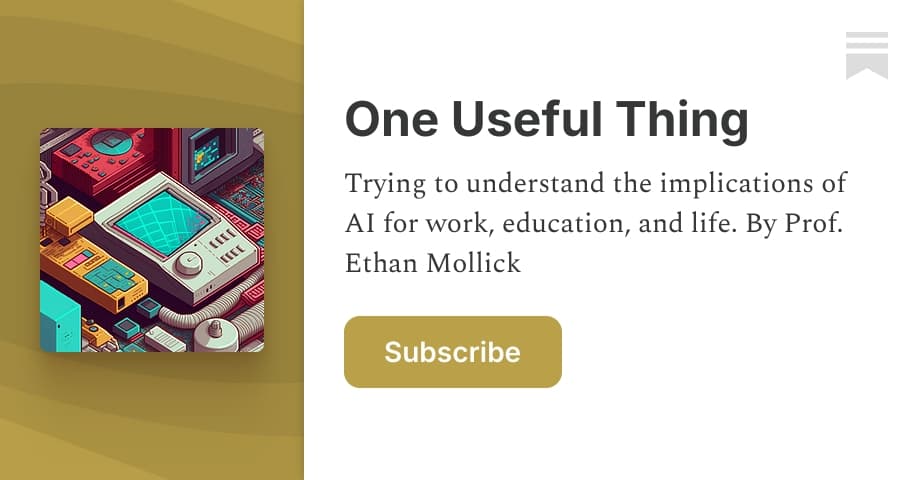 One Useful Thing

Trying to understand the implications of AI for work, education, and life. By Prof. Ethan Mollick

Subscribe